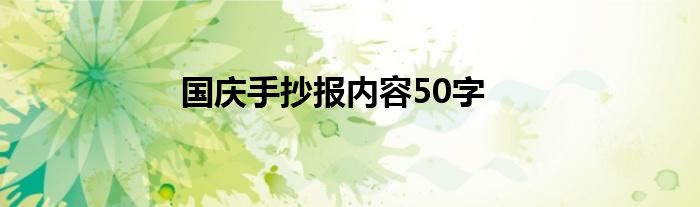 国庆手抄报内容50字